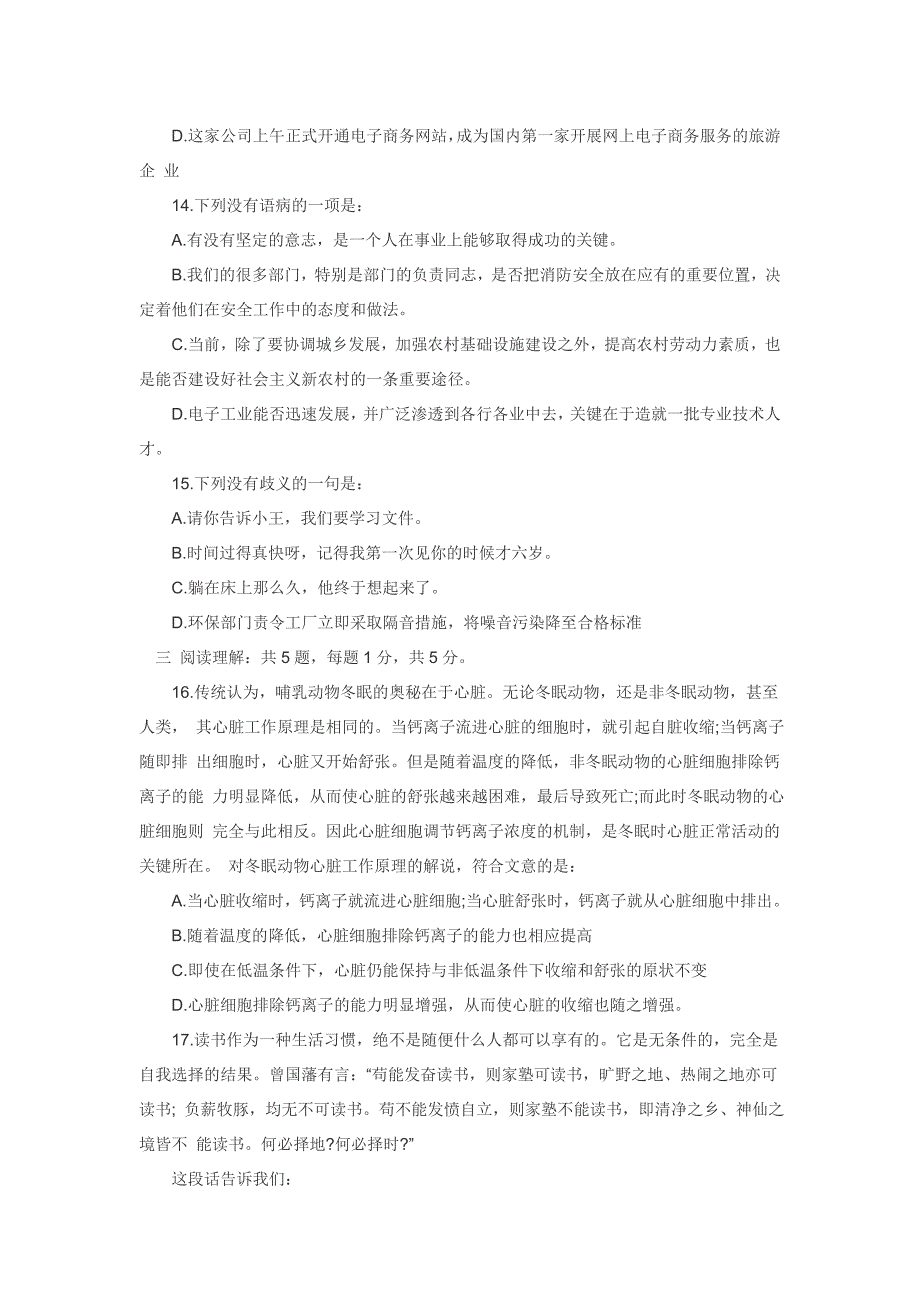 D.这家公司上午正式开通电子商务网站,成为国内第一家开展网上电子商务服务的旅游企 业

14.下列没有语病的一项是：

A.有没有坚定的意志，是一个人在事业上能够取得成功的关键。

B.我们的很多部门，特别是部门的负责同志，是否把消防安全放在应有的重要位置，决定着他们在安全工作中的态度和做法。

C.当前，除了要协调城乡发展，加强农村基础设施建设之外，提高农村劳动力素质，也是能否建设好社会主义新农村的一条重要途径。

D.电子工业能否迅速发展，并广泛渗透到各行各业中去，关键在于造就一批专业技术人才。

15.下列没有歧义的一句是：

A.请你告诉小王，我们要学习文件。

B.时间过得真快呀，记得我第一次见你的时候才六岁。

C.躺在床上那么久，他终于想起来了。

D.环保部门责令工厂立即采取隔音措施，将噪音污染降至合格标准

三 阅读理解：共 5 题，每题 1 分，共 5 分。

16.传统认为，哺乳动物冬眠的奥秘在于心脏。无论冬眠动物，还是非冬眠动物，甚至人类， 其心脏工作原理是相同的。当钙离子流进心脏的细胞时，就引起自脏收缩;当钙离子随即排 出细胞时，心脏又开始舒张。但是随着温度的降低，非冬眠动物的心脏细胞排除钙离子的能 力明显降低，从而使心脏的舒张越来越困难，最后导致死亡;而此时冬眠动物的心脏细胞则 完全与此相反。因此心脏细胞调节钙离子浓度的机制，是冬眠时心脏正常活动的关键所在。 对冬眠动物心脏工作原理的解说，符合文意的是：

A.当心脏收缩时，钙离子就流进心脏细胞;当心脏舒张时，钙离子就从心脏细胞中排出。

B.随着温度的降低，心脏细胞排除钙离子的能力也相应提高

C.即使在低温条件下，心脏仍能保持与非低温条件下收缩和舒张的原状不变

D.心脏细胞排除钙离子的能力明显增强，从而使心脏的收缩也随之增强。

17.读书作为一种生活习惯，绝不是随便什么人都可以享有的。它是无条件的，完全是自我选择的结果。曾国藩有言：“苟能发奋读书，则家塾可读书，旷野之地、热闹之地亦可读书; 负薪牧豚，均无不可读书。苟不能发愤自立，则家塾不能读书，即清净之乡、神仙之境皆不 能读书。何必择地?何必择时?”

这段话告诉我们：